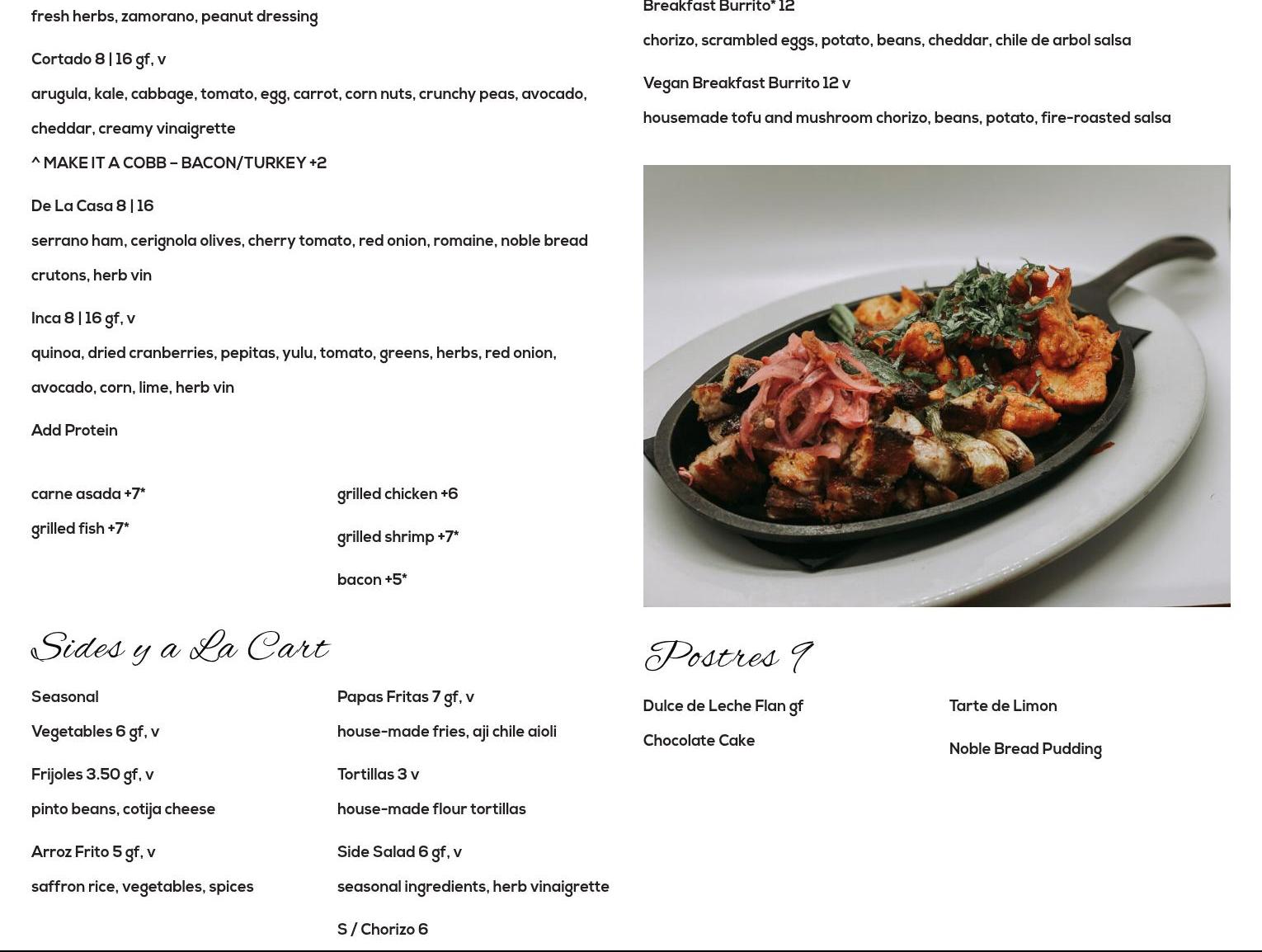 fresh herbs, zamorano, peanut dressing

Cortado 8 | 16 gf, v

arugula, kale, cabbage, tomato, egg, carrot, corn nuts, crunchy peas, avocado, cheddar, creamy vinaigrette

^ MAKE IT A COBB – BACON/TURKEY +2

De La Casa 8 | 16

serrano ham, cerignola olives, cherry tomato, red onion, romaine, noble bread crutons, herb vin

Inca 8 | 16 gf, v

quinoa, dried cranberries, pepitas, yulu, tomato, greens, herbs, red onion, avocado, corn, lime, herb vin

Add Protein

carne asada +7*

grilled fish +7*

grilled chicken +6

grilled shrimp +7*

bacon +5*

Sides y a La Cart

Seasonal

Vegetables 6 gf, v

Frijoles 3.50 gf, v

pinto beans, cotija cheese

Arroz Frito 5 gf, v

saffron rice, vegetables, spices

Papas Fritas 7 gf, v

house-made fries, aji chile aioli

Tortillas 3 v

house-made flour tortillas

Side Salad 6 gf, v

seasonal ingredients, herb vinaigrette

S / Chorizo 6

Breakfast Burrito* 12

chorizo, scrambled eggs, potato, beans, cheddar, chile de arbol salsa

Vegan Breakfast Burrito 12 v

housemade tofu and mushroom chorizo, beans, potato, fire-roasted salsa

Postres 9

Dulce de Leche Flan gf

Chocolate Cake

Tarte de Limon

Noble Bread Pudding